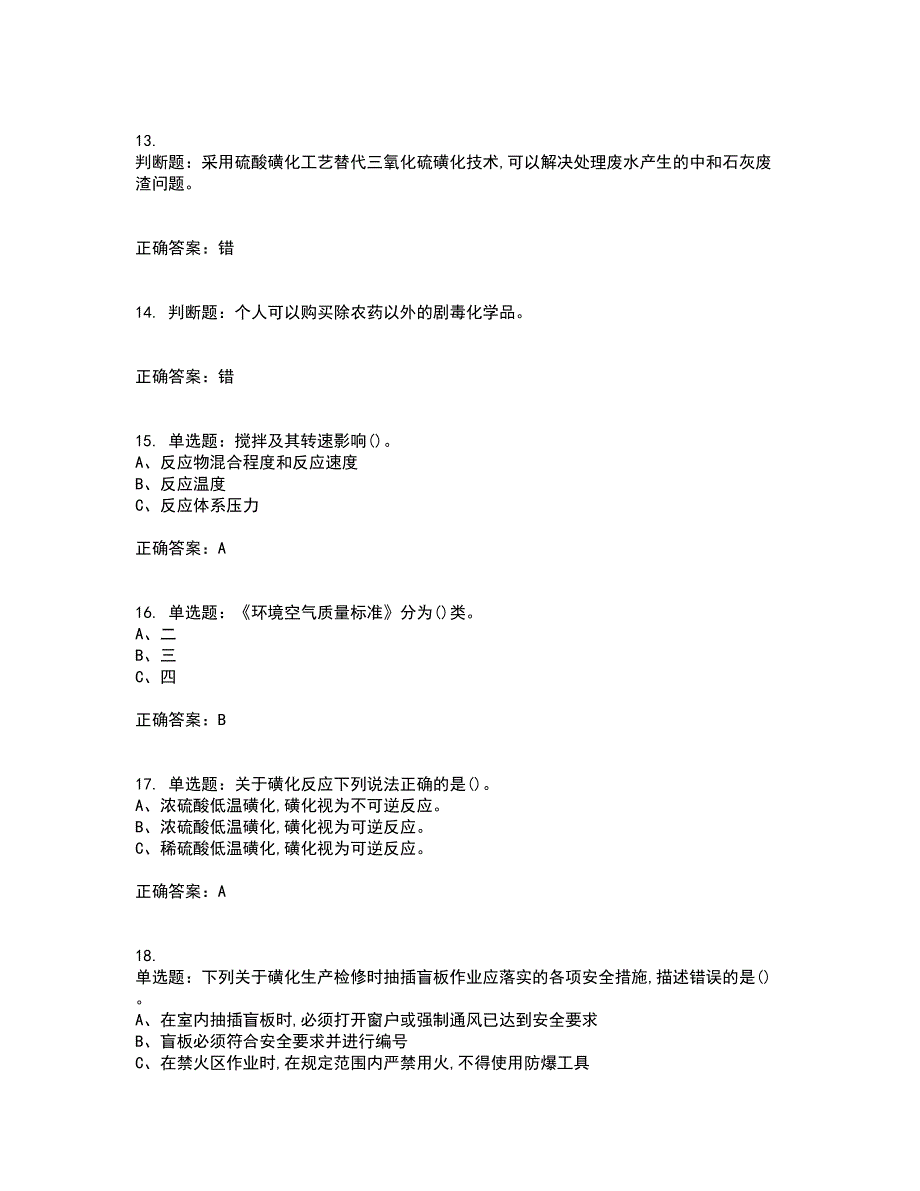 13.
判断题：采用硫酸磺化工艺替代三氧化硫磺化技术,可以解决处理废水产生的中和石灰废渣问题。

正确答案：错

14. 判断题：个人可以购买除农药以外的剧毒化学品。

正确答案：错

15. 单选题：搅拌及其转速影响()。
A、反应物混合程度和反应速度
B、反应温度
C、反应体系压力

正确答案：A

16. 单选题：《环境空气质量标准》分为()类。
A、二
B、三
C、四

正确答案：B

17. 单选题：关于磺化反应下列说法正确的是()。
A、浓硫酸低温磺化,磺化视为不可逆反应。
B、浓硫酸低温磺化,磺化视为可逆反应。
C、稀硫酸低温磺化,磺化视为可逆反应。

正确答案：A

18.
单选题：下列关于磺化生产检修时抽插盲板作业应落实的各项安全措施,描述错误的是()。
A、在室内抽插盲板时,必须打开窗户或强制通风已达到安全要求
B、盲板必须符合安全要求并进行编号
C、在禁火区作业时,在规定范围内严禁用火,不得使用防爆工具